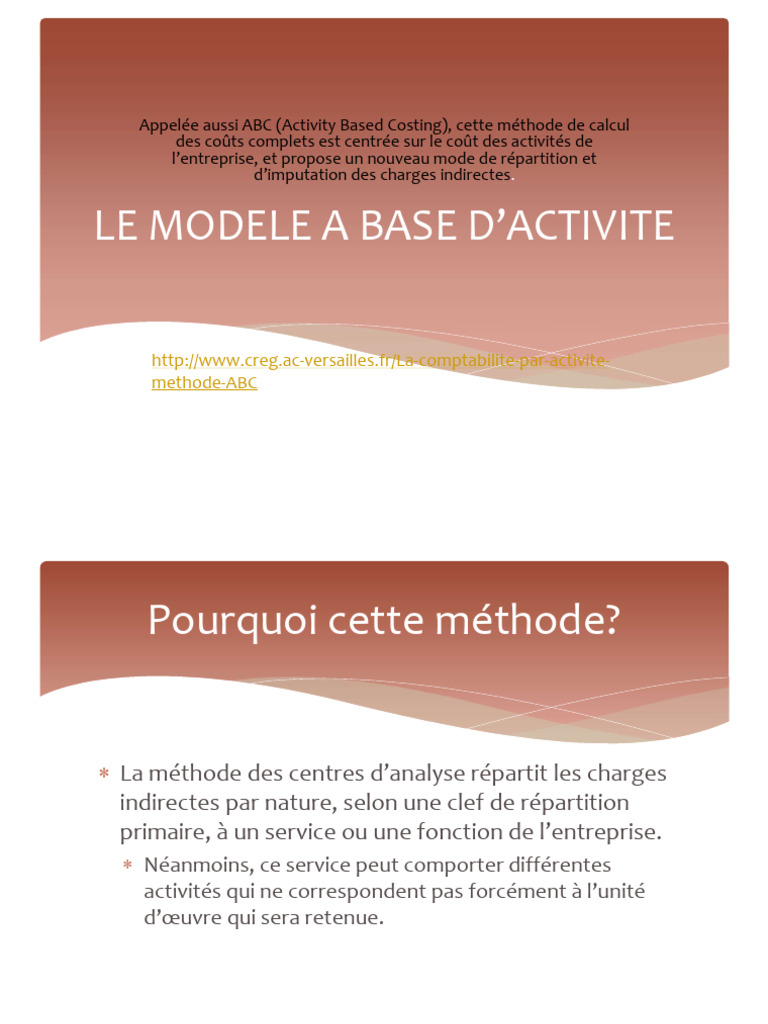 Appelée aussi ABC (Activity Based Costing), cette méthode de calcul des coûts complets est centrée sur le coût des activités de l'entreprise, et propose un nouveau mode de répartition et d'imputation des charges indirectes.

LE MODELE A BASE D'ACTIVITE

http://www.creg.ac-versailles.fr/La-comptabilite-par-activite-methode-ABC

Pourquoi cette méthode?

* La méthode des centres d'analyse répartit les charges indirectes par nature, selon une clef de répartition primaire, à un service ou une fonction de l'entreprise.
  * Néanmoins, ce service peut comporter différentes activités qui ne correspondent pas forcément à l'unité d'œuvre qui sera retenue.